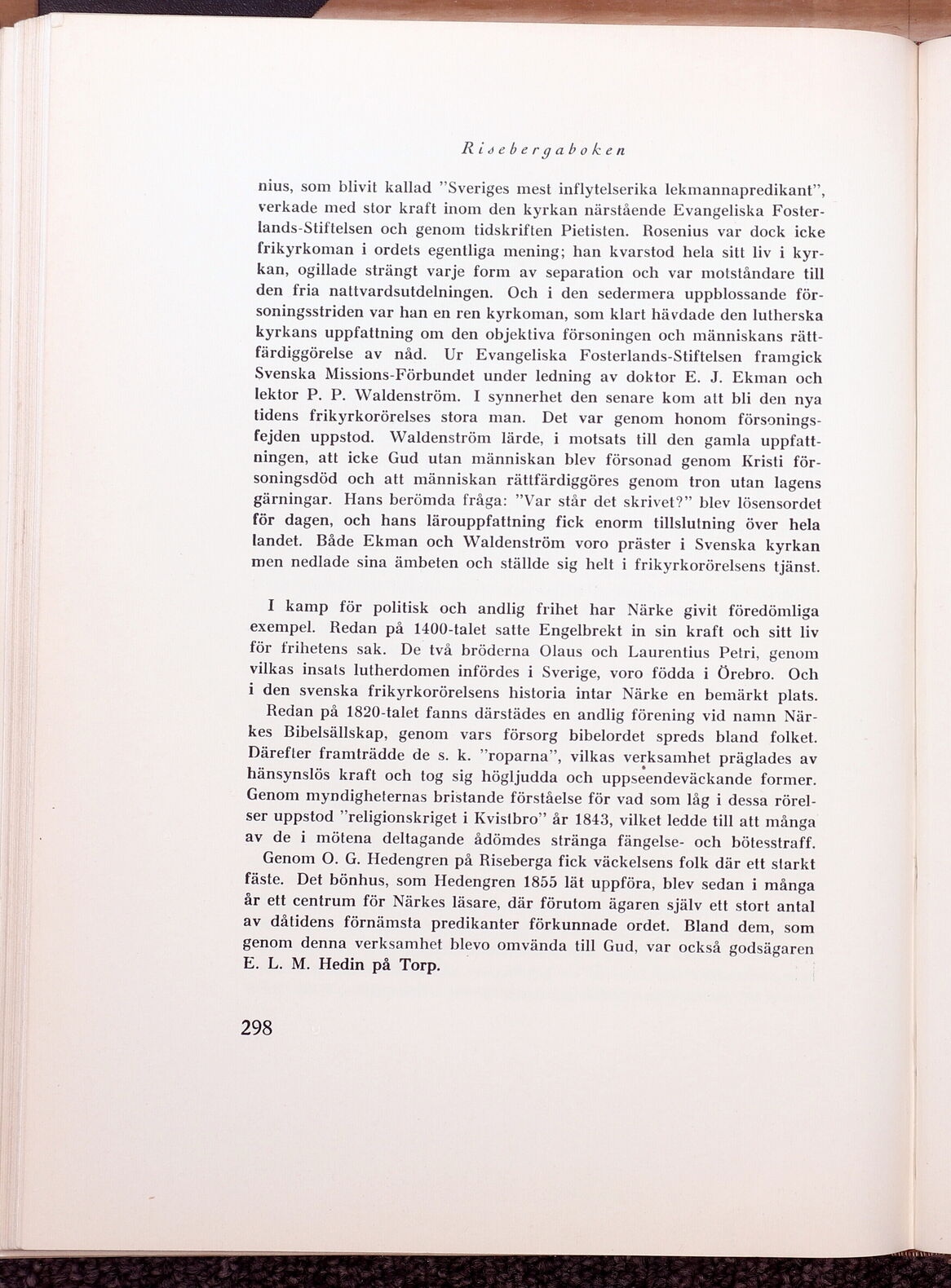 Risebergaboken

nius, som blivit kallad "Sveriges mest inflytelserika lekmannapredikant", verkade med stor kraft inom den kyrkan närstående Evangeliska Fosterlands-Stiftelsen och genom tidskriften Pietisten. Rosenius var dock icke frikyrkoman i ordets egentliga mening; han kvarstod hela sitt liv i kyrkan, ogillade strängt varje form av separation och var motståndare till den fria nattvardsutdelningen. Och i den sedermera uppblossande försoningsstriden var han en ren kyrkoman, som klart hävdade den lutherska kyrkans uppfattning om den objektiva försoningen och människans rättfärdiggörelse av nåd. Ur Evangeliska Fosterlands-Stiftelsen framgick Svenska Missions-Förbundet under ledning av doktor E. J. Ekman och lektor P. P. Waldenström. I synnerhet den senare kom att bli den nya tidens frikyrkorörelses stora man. Det var genom honom försoningsfejden uppstod. Waldenström lärde, i motsats till den gamla uppfattningen, att icke Gud utan människan blev försonad genom Kristi försoningsdöd och att människan rättfärdiggöres genom tron utan lagens gärningar. Hans berömda fråga: "Var står det skrivet?" blev lösensordet för dagen, och hans lärouppfattning fick enorm tillslutning över hela landet. Både Ekman och Waldenström voro präster i Svenska kyrkan men nedlade sina ämbeten och ställde sig helt i frikyrkorörelsens tjänst.

I kamp för politisk och andlig frihet har Närke givit föredömliga exempel. Redan på 1400-talet satte Engelbrekt in sin kraft och sitt liv för frihetens sak. De två bröderna Olaus och Laurentius Petri, genom vilkas insats lutherdomen infördes i Sverige, voro födda i Örebro. Och i den svenska frikyrkorörelsens historia intar Närke en bemärkt plats.

Redan på 1820-talet fanns därstädes en andlig förening vid namn Närkes Bibelsällskap, genom vars försorg bibelordet spreds bland folket. Därefter framträdde de s. k. "roparna", vilkas verksamhet präglades av hänsynslös kraft och tog sig högljudda och uppseendeväckande former. Genom myndigheternas bristande förståelse för vad som låg i dessa rörelser uppstod "religionskriget i Kvistbro" år 1843, vilket ledde till att många av de i mötena deltagande ådömdes stränga fängelse- och bötesstraff.

Genom O. G. Hedengren på Riseberga fick väckelsens folk där ett starkt fäste. Det bönhus, som Hedengren 1855 lät uppföra, blev sedan i många år ett centrum för Närkes läsare, där förutom ägaren själv ett stort antal av dåtidens förnämsta predikanter förkunnade ordet. Bland dem, som genom denna verksamhet blevo omvända till Gud, var också godsägaren E. L. M. Hedin på Torp.

298